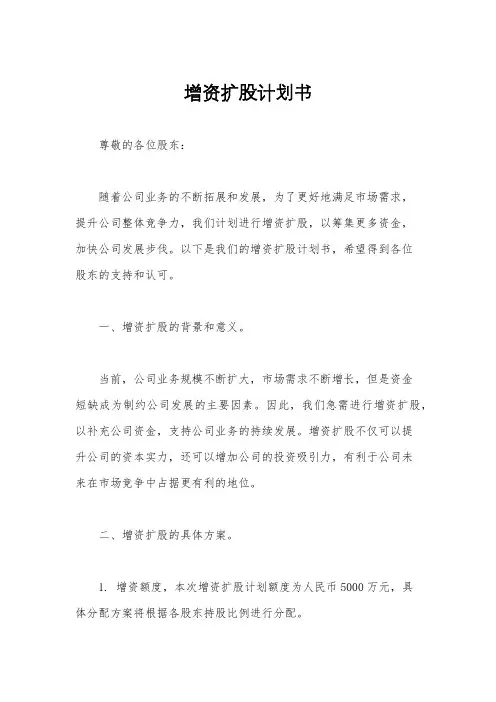 增资扩股计划书

尊敬的各位股东：

随着公司业务的不断拓展和发展，为了更好地满足市场需求，提升公司整体竞争力，我们计划进行增资扩股，以筹集更多资金，加快公司发展步伐。以下是我们的增资扩股计划书，希望得到各位股东的支持和认可。

一、增资扩股的背景和意义。

当前，公司业务规模不断扩大，市场需求不断增长，但是资金短缺成为制约公司发展的主要因素。因此，我们急需进行增资扩股，以补充公司资金，支持公司业务的持续发展。增资扩股不仅可以提升公司的资本实力，还可以增加公司的投资吸引力，有利于公司未来在市场竞争中占据更有利的地位。

二、增资扩股的具体方案。

1. 增资额度，本次增资扩股计划额度为人民币 5000 万元，具体分配方案将根据各股东持股比例进行分配。